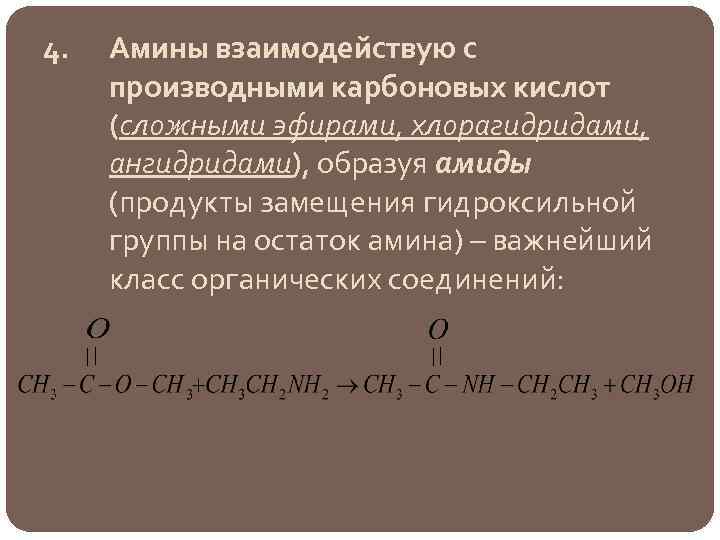 4. Амины взаимодействую с производными карбоновых кислот (сложными эфирами, хлорагидридами, ангидридами), образуя амиды (продукты замещения гидроксильной группы на остаток амина) – важнейший класс органических соединений:

$CH_3-\overset{\overset{O}{||}}{C}-O-CH_3+CH_3CH_2NH_2 \rightarrow CH_3-\overset{\overset{O}{||}}{C}-NH-CH_2CH_3+CH_3OH$